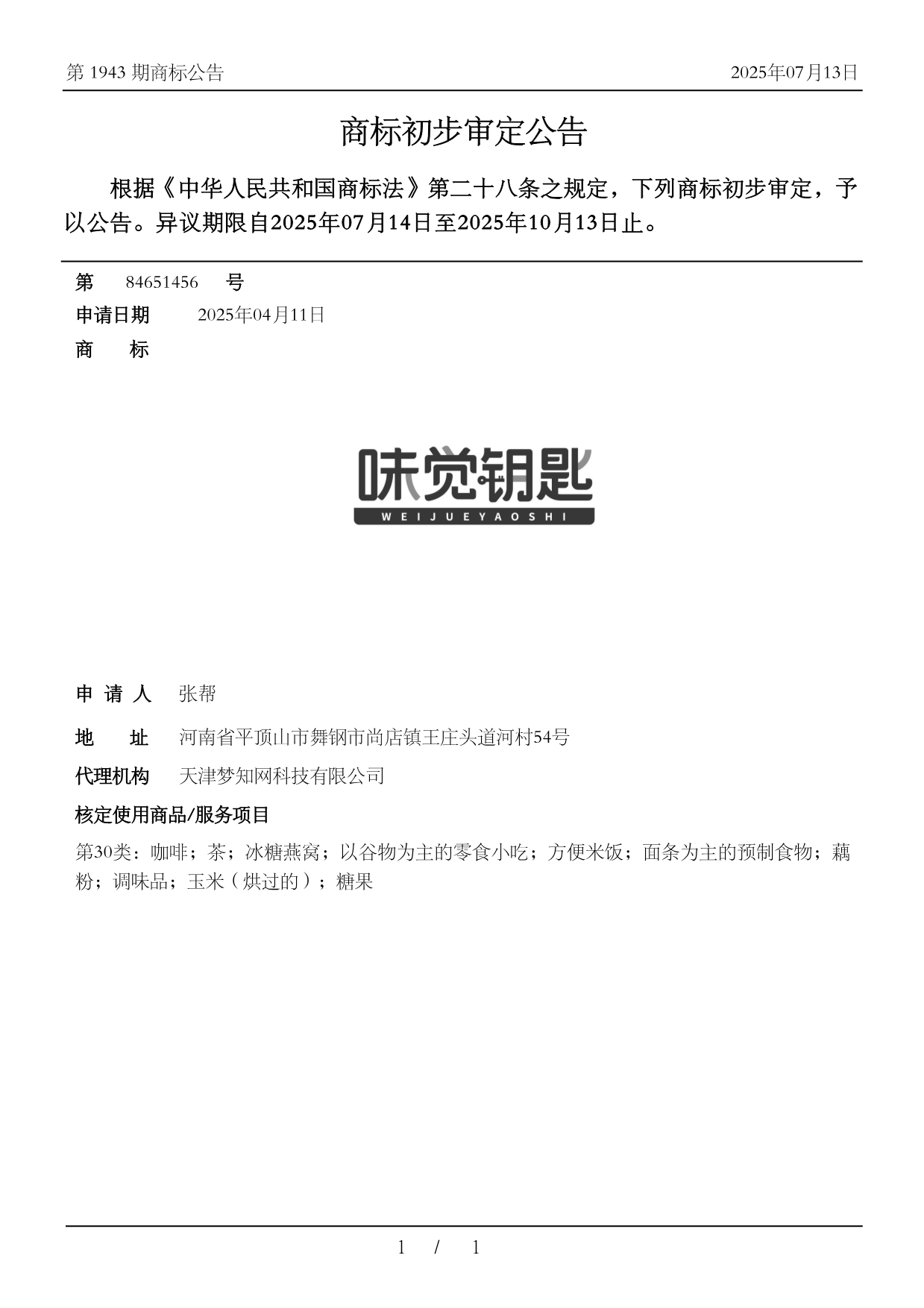 第 1943 期商标公告

2025年07月13日

商标初步审定公告

根据《中华人民共和国商标法》第二十八条之规定，下列商标初步审定，予以公告。异议期限自2025年07月14日至2025年10月13日止。

第 84651456 号

申请日期 2025年04月11日

商 标

味觉钥匙
WEIJUEYAOSHI

申 请 人 张帮

地 址 河南省平顶山市舞钢市尚店镇王庄头道河村54号

代理机构 天津梦知网科技有限公司

核定使用商品/服务项目

第30类：咖啡；茶；冰糖燕窝；以谷物为主的零食小吃；方便米饭；面条为主的预制食物；藕粉；调味品；玉米（烘过的）；糖果

1 / 1